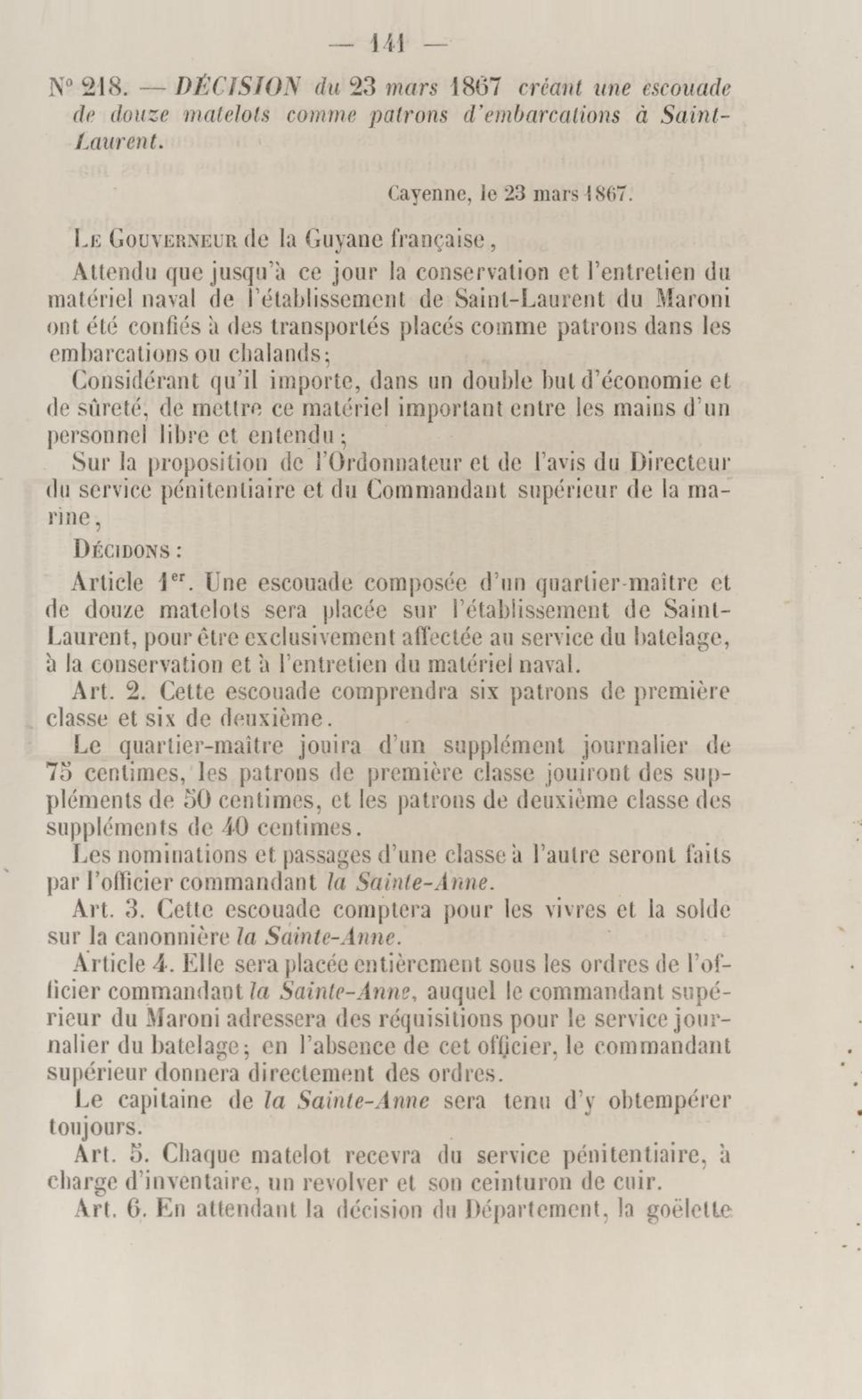 — 141 —

N° 218. — DÉCISION du 23 mars 1867 créant une escouade de douze matelots comme patrons d'embarcations à Saint-Laurent.

Cayenne, le 23 mars 1867.

Le Gouverneur de la Guyane française,

Attendu que jusqu'à ce jour la conservation et l'entretien du matériel naval de l'établissement de Saint-Laurent du Maroni ont été confiés à des transportés placés comme patrons dans les embarcations ou chalands;

Considérant qu'il importe, dans un double but d'économie et de sûreté, de mettre ce matériel important entre les mains d'un personnel libre et entendu;

Sur la proposition de l'Ordonnateur et de l'avis du Directeur du service pénitentiaire et du Commandant supérieur de la marine,

Décidons :

Article 1er. Une escouade composée d'un quartier-maître et de douze matelots sera placée sur l'établissement de Saint-Laurent, pour être exclusivement affectée au service du batelage, à la conservation et à l'entretien du matériel naval.

Art. 2. Cette escouade comprendra six patrons de première classe et six de deuxième.

Le quartier-maître jouira d'un supplément journalier de 75 centimes, les patrons de première classe jouiront des suppléments de 50 centimes, et les patrons de deuxième classe des suppléments de 40 centimes.

Les nominations et passages d'une classe à l'autre seront faits par l'officier commandant la Sainte-Anne.

Art. 3. Cette escouade comptera pour les vivres et la solde sur la canonnière la Sainte-Anne.

Article 4. Elle sera placée entièrement sous les ordres de l'officier commandant la Sainte-Anne, auquel le commandant supérieur du Maroni adressera des réquisitions pour le service journalier du batelage; en l'absence de cet officier, le commandant supérieur donnera directement des ordres.

Le capitaine de la Sainte-Anne sera tenu d'y obtempérer toujours.

Art. 5. Chaque matelot recevra du service pénitentiaire, à charge d'inventaire, un revolver et son ceinturon de cuir.

Art. 6. En attendant la décision du Département, la goëlette